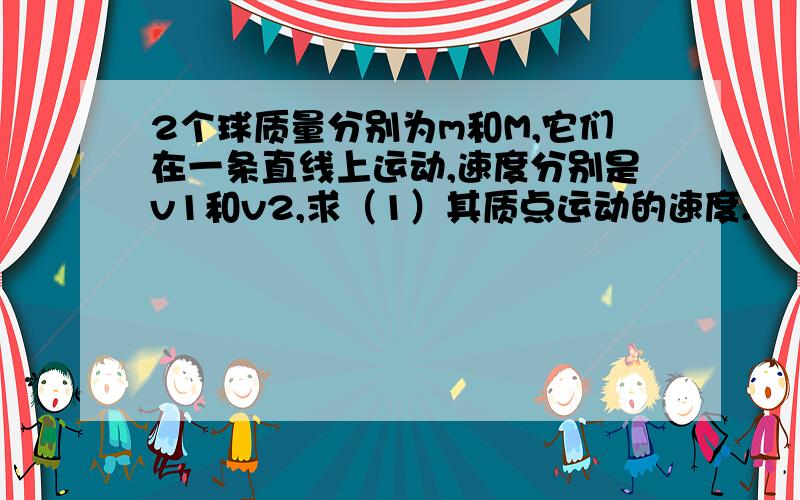 2个球质量分别为m和M,它们在一条直线上运动,速度分别是v1和v2,求（1）其质点运动的速度.